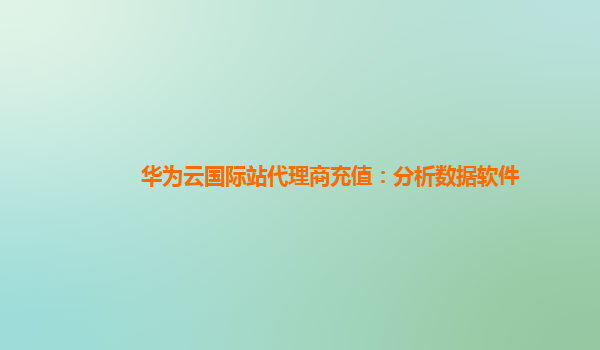 华为云国际站代理商充值：分析数据软件